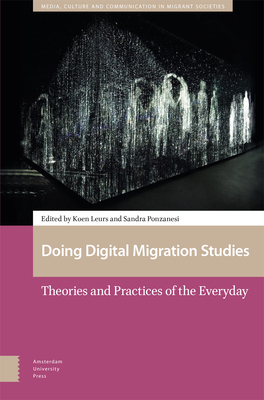 MEDIA, CULTURE AND COMMUNICATION IN MIGRANT SOCIETIES

Edited by Koen Leurs and Sandra Ponzanesi

Doing Digital Migration Studies

Theories and Practices of the Everyday

Amsterdam University Press